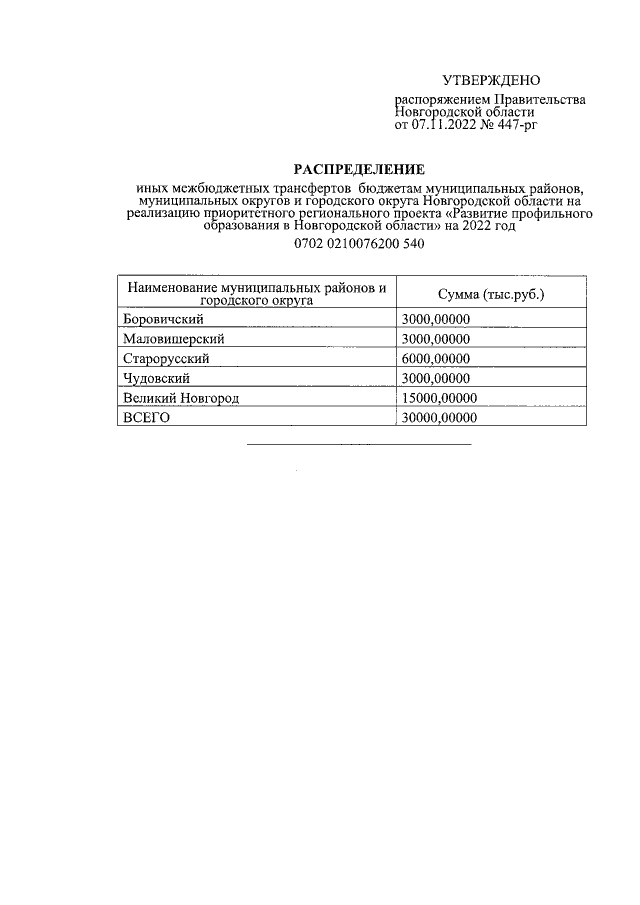 УТВЕРЖДЕНО

распоряжением Правительства Новгородской области от 07.11.2022 № 447-рг

РАСПРЕДЕЛЕНИЕ

иных межбюджетных трансфертов бюджетам муниципальных районов, муниципальных округов и городского округа Новгородской области на реализацию приоритетного регионального проекта «Развитие профильного образования в Новгородской области» на 2022 год

0702 0210076200 540

| Наименование муниципальных районов и городского округа | Сумма (тыс.руб.) |
|---|---|
| Боровичский | 3000,00000 |
| Маловишерский | 3000,00000 |
| Старорусский | 6000,00000 |
| Чудовский | 3000,00000 |
| Великий Новгород | 15000,00000 |
| ВСЕГО | 30000,00000 |